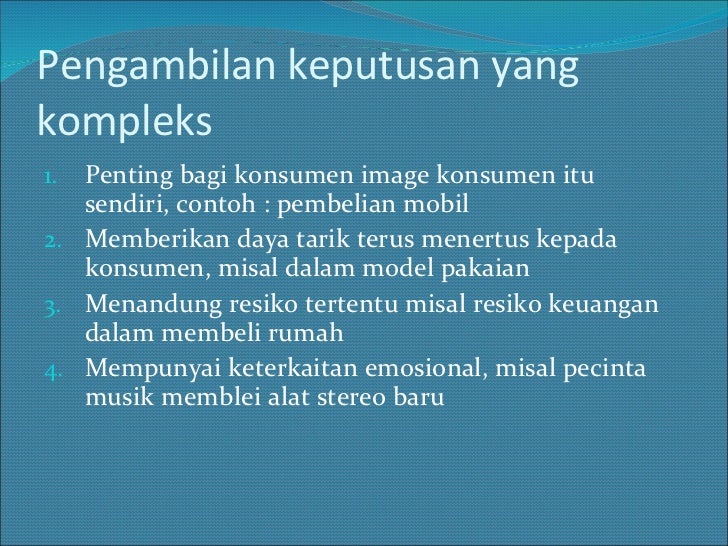 Pengambilan keputusan yang kompleks

1. Penting bagi konsumen image konsumen itu sendiri, contoh : pembelian mobil
2. Memberikan daya tarik terus menertus kepada konsumen, misal dalam model pakaian
3. Menandung resiko tertentu misal resiko keuangan dalam membeli rumah
4. Mempunyai keterkaitan emosional, misal pecinta musik memblei alat stereo baru